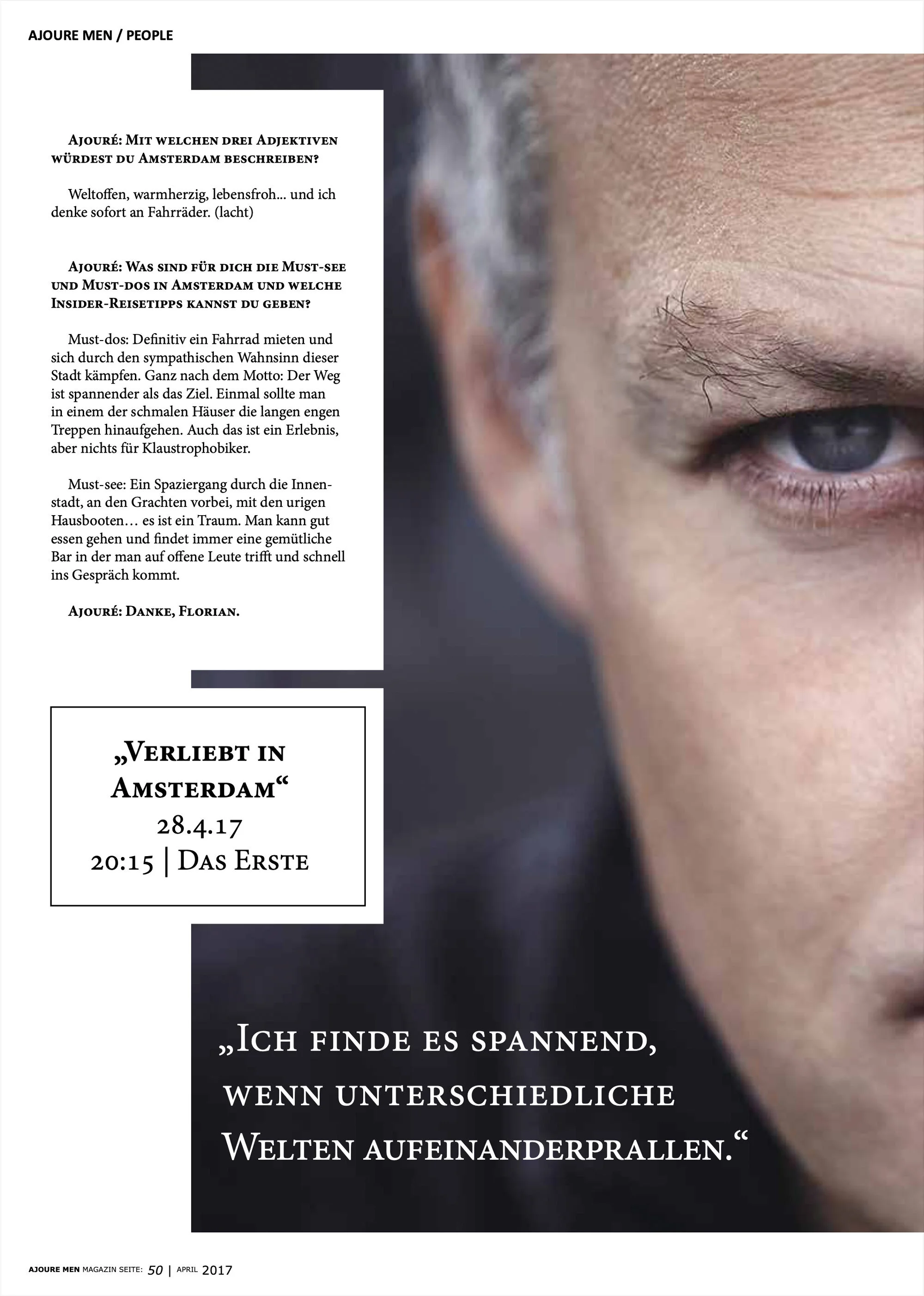 AJOURE MEN / PEOPLE

Ajouré: Mit welchen drei Adjektiven würdest du Amsterdam beschreiben?

Weltoffen, warmherzig, lebensfroh... und ich denke sofort an Fahrräder. (lacht)

Ajouré: Was sind für dich die Must-see und Must-dos in Amsterdam und welche Insider-Reisetipps kannst du geben?

Must-dos: Definitiv ein Fahrrad mieten und sich durch den sympathischen Wahnsinn dieser Stadt kämpfen. Ganz nach dem Motto: Der Weg ist spannender als das Ziel. Einmal sollte man in einem der schmalen Häuser die langen engen Treppen hinaufgehen. Auch das ist ein Erlebnis, aber nichts für Klaustrophobiker.

Must-see: Ein Spaziergang durch die Innenstadt, an den Grachten vorbei, mit den urigen Hausbooten… es ist ein Traum. Man kann gut essen gehen und findet immer eine gemütliche Bar in der man auf offene Leute trifft und schnell ins Gespräch kommt.

Ajouré: Danke, Florian.

„Verliebt in Amsterdam“
28.4.17
20:15 | Das Erste

„Ich finde es spannend, wenn unterschiedliche Welten aufeinanderprallen.“

AJOURE MEN MAGAZIN SEITE: 50 | APRIL 2017